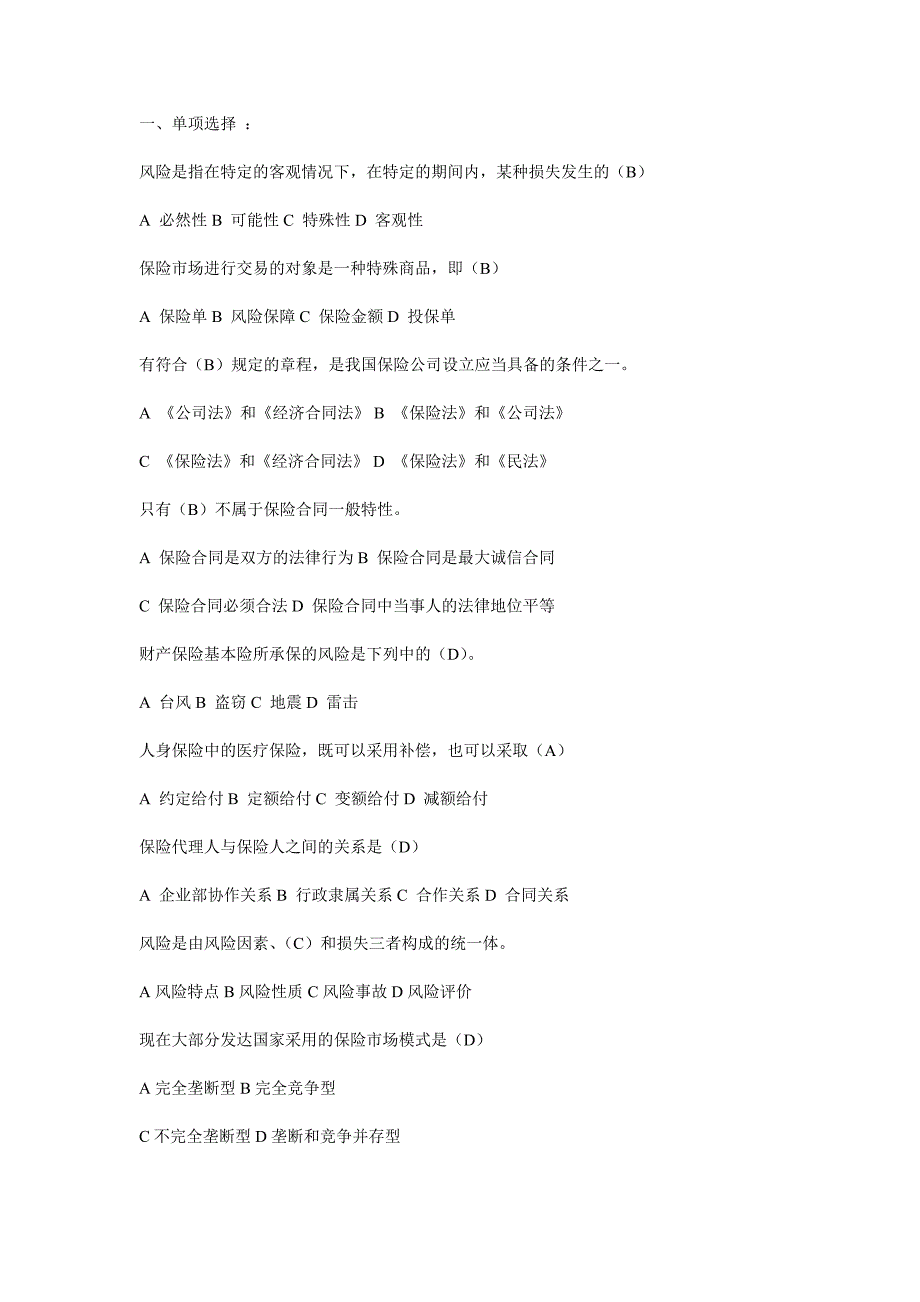 一、单项选择 ：

风险是指在特定的客观情况下，在特定的期间内，某种损失发生的（B）

A 必然性 B 可能性 C 特殊性 D 客观性

保险市场进行交易的对象是一种特殊商品，即（B）

A 保险单 B 风险保障 C 保险金额 D 投保单

有符合（B）规定的章程，是我国保险公司设立应当具备的条件之一。

A 《公司法》和《经济合同法》 B 《保险法》和《公司法》

C 《保险法》和《经济合同法》 D 《保险法》和《民法》

只有（B）不属于保险合同一般特性。

A 保险合同是双方的法律行为 B 保险合同是最大诚信合同

C 保险合同必须合法 D 保险合同中当事人的法律地位平等

财产保险基本险所承保的风险是下列中的（D）。

A 台风 B 盗窃 C 地震 D 雷击

人身保险中的医疗保险，既可以采用补偿，也可以采取（A）

A 约定给付 B 定额给付 C 变额给付 D 减额给付

保险代理人与保险人之间的关系是（D）

A 企业部协作关系 B 行政隶属关系 C 合作关系 D 合同关系

风险是由风险因素、（C）和损失三者构成的统一体。

A 风险特点 B 风险性质 C 风险事故 D 风险评价

现在大部分发达国家采用的保险市场模式是（D）

A 完全垄断型 B 完全竞争型

C 不完全垄断型 D 垄断和竞争并存型